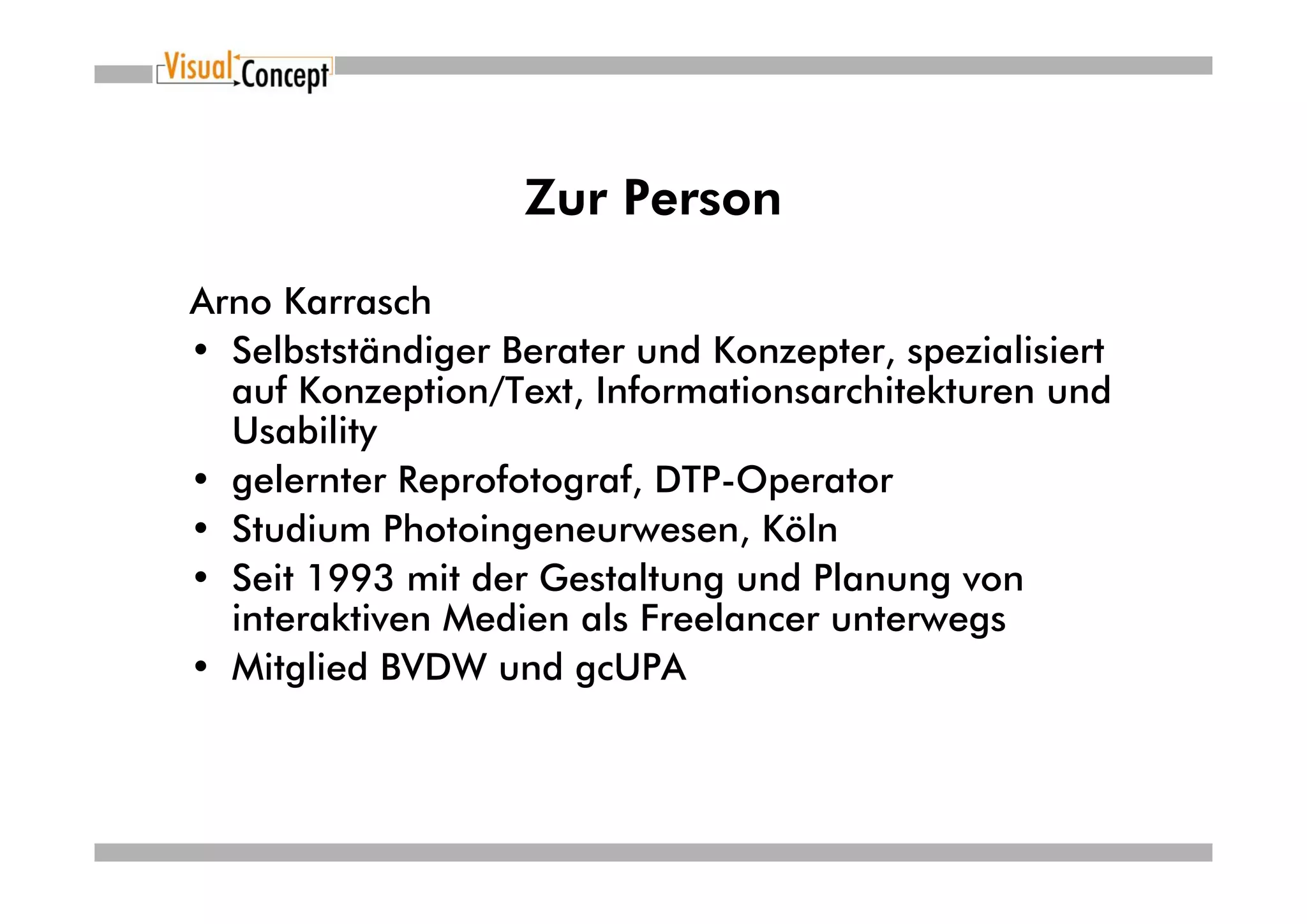 Visual Concept

Zur Person

Arno Karrasch
• Selbstständiger Berater und Konzepter, spezialisiert auf Konzeption/Text, Informationsarchitekturen und Usability
• gelernter Reprofotograf, DTP-Operator
• Studium Photoingeneurwesen, Köln
• Seit 1993 mit der Gestaltung und Planung von interaktiven Medien als Freelancer unterwegs
• Mitglied BVDW und gcUPA